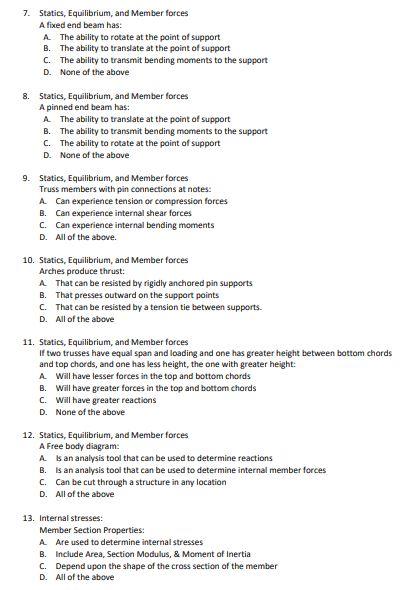 7. Statics, Equilibrium, and Member forces
A fixed end beam has:
A. The ability to rotate at the point of support
B. The ability to translate at the point of support
C. The ability to transmit bending moments to the support
D. None of the above

8. Statics, Equilibrium, and Member forces
A pinned end beam has:
A. The ability to translate at the point of support
B. The ability to transmit bending moments to the support
C. The ability to rotate at the point of support
D. None of the above

9. Statics, Equilibrium, and Member forces
Truss members with pin connections at notes:
A. Can experience tension or compression forces
B. Can experience internal shear forces
C. Can experience internal bending moments
D. All of the above.

10. Statics, Equilibrium, and Member forces
Arches produce thrust:
A. That can be resisted by rigidly anchored pin supports
B. That presses outward on the support points
C. That can be resisted by a tension tie between supports.
D. All of the above

11. Statics, Equilibrium, and Member forces
If two trusses have equal span and loading and one has greater height between bottom chords and top chords, and one has less height, the one with greater height:
A. Will have lesser forces in the top and bottom chords
B. Will have greater forces in the top and bottom chords
C. Will have greater reactions
D. None of the above

12. Statics, Equilibrium, and Member forces
A Free body diagram:
A. Is an analysis tool that can be used to determine reactions
B. Is an analysis tool that can be used to determine internal member forces
C. Can be cut through a structure in any location
D. All of the above

13. Internal stresses:
Member Section Properties:
A. Are used to determine internal stresses
B. Include Area, Section Modulus, & Moment of Inertia
C. Depend upon the shape of the cross section of the member
D. All of the above